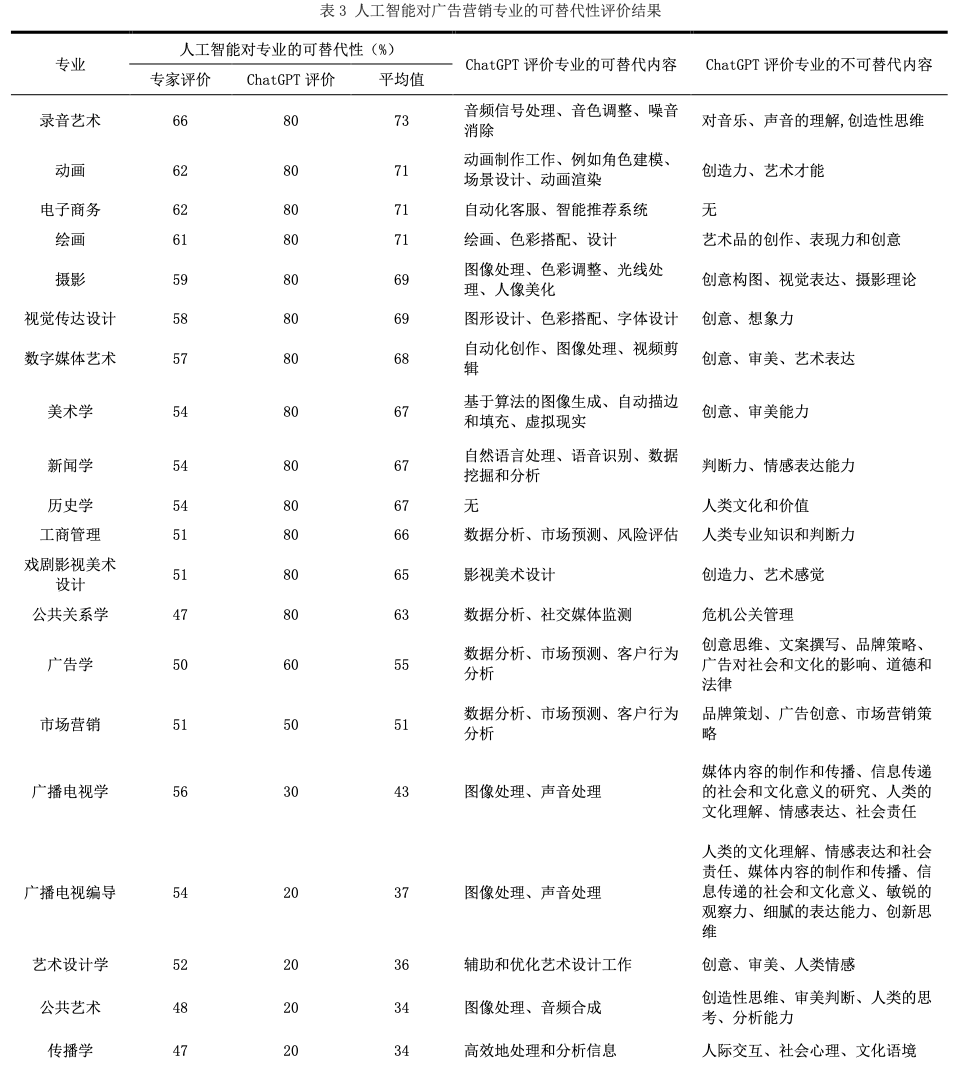 表3 人工智能对广告营销专业的可替代性评价结果

| 专业 | 人工智能对专业的可替代性（%） | | | ChatGPT评价专业的可替代内容 | ChatGPT评价专业的不可替代内容 |
|---|---|---|---|---|---|
| | 专家评价 | ChatGPT评价 | 平均值 | | |
| 录音艺术 | 66 | 80 | 73 | 音频信号处理、音色调整、噪音消除 | 对音乐、声音的理解,创造性思维 |
| 动画 | 62 | 80 | 71 | 动画制作工作、例如角色建模、场景设计、动画渲染 | 创造力、艺术才能 |
| 电子商务 | 62 | 80 | 71 | 自动化客服、智能推荐系统 | 无 |
| 绘画 | 61 | 80 | 71 | 绘画、色彩搭配、设计 | 艺术品的创作、表现力和创意 |
| 摄影 | 59 | 80 | 69 | 图像处理、色彩调整、光线处理、人像美化 | 创意构图、视觉表达、摄影理论 |
| 视觉传达设计 | 58 | 80 | 69 | 图形设计、色彩搭配、字体设计 | 创意、想象力 |
| 数字媒体艺术 | 57 | 80 | 68 | 自动化创作、图像处理、视频剪辑 | 创意、审美、艺术表达 |
| 美术学 | 54 | 80 | 67 | 基于算法的图像生成、自动描边和填充、虚拟现实 | 创意、审美能力 |
| 新闻学 | 54 | 80 | 67 | 自然语言处理、语音识别、数据挖掘和分析 | 判断力、情感表达能力 |
| 历史学 | 54 | 80 | 67 | 无 | 人类文化和价值 |
| 工商管理 | 51 | 80 | 66 | 数据分析、市场预测、风险评估 | 人类专业知识和判断力 |
| 戏剧影视美术设计 | 51 | 80 | 65 | 影视美术设计 | 创造力、艺术感觉 |
| 公共关系学 | 47 | 80 | 63 | 数据分析、社交媒体监测 | 危机公关管理 |
| 广告学 | 50 | 60 | 55 | 数据分析、市场预测、客户行为分析 | 创意思维、文案撰写、品牌策略、广告对社会和文化的影响、道德和法律 |
| 市场营销 | 51 | 50 | 51 | 数据分析、市场预测、客户行为分析 | 品牌策划、广告创意、市场营销策略 |
| 广播电视学 | 56 | 30 | 43 | 图像处理、声音处理 | 媒体内容的制作和传播、信息传递的社会和文化意义的研究、人类的文化理解、情感表达、社会责任 |
| 广播电视编导 | 54 | 20 | 37 | 图像处理、声音处理 | 人类的文化理解、情感表达和社会责任、媒体内容的制作和传播、信息传递的社会和文化意义、敏锐的观察力、细腻的表达能力、创新思维 |
| 艺术设计学 | 52 | 20 | 36 | 辅助和优化艺术设计工作 | 创意、审美、人类情感 |
| 公共艺术 | 48 | 20 | 34 | 图像处理、音频合成 | 创造性思维、审美判断、人类的思考、分析能力 |
| 传播学 | 47 | 20 | 34 | 高效地处理和分析信息 | 人际交互、社会心理、文化语境 |